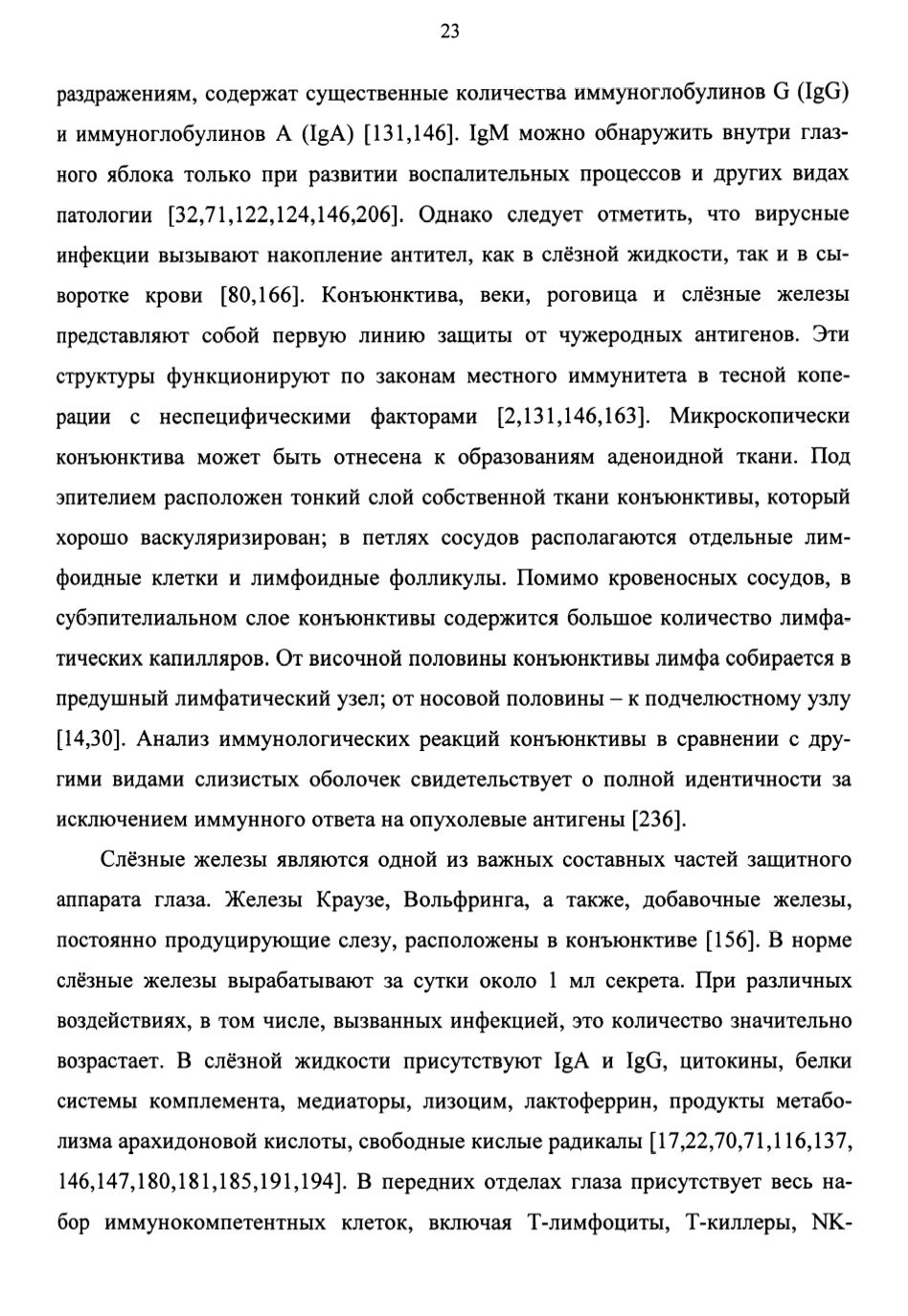 23

раздражениям, содержат существенные количества иммуноглобулинов G (IgG) и иммуноглобулинов A (IgA) [131,146]. IgM можно обнаружить внутри глазного яблока только при развитии воспалительных процессов и других видах патологии [32,71,122,124,146,206]. Однако следует отметить, что вирусные инфекции вызывают накопление антител, как в слёзной жидкости, так и в сыворотке крови [80,166]. Конъюнктива, веки, роговица и слёзные железы представляют собой первую линию защиты от чужеродных антигенов. Эти структуры функционируют по законам местного иммунитета в тесной коперации с неспецифическими факторами [2,131,146,163]. Микроскопически конъюнктива может быть отнесена к образованиям аденоидной ткани. Под эпителием расположен тонкий слой собственной ткани конъюнктивы, который хорошо васкуляризирован; в петлях сосудов располагаются отдельные лимфоидные клетки и лимфоидные фолликулы. Помимо кровеносных сосудов, в субэпителиальном слое конъюнктивы содержится большое количество лимфатических капилляров. От височной половины конъюнктивы лимфа собирается в предушный лимфатический узел; от носовой половины – к подчелюстному узлу [14,30]. Анализ иммунологических реакций конъюнктивы в сравнении с другими видами слизистых оболочек свидетельствует о полной идентичности за исключением иммунного ответа на опухолевые антигены [236].

Слёзные железы являются одной из важных составных частей защитного аппарата глаза. Железы Краузе, Вольфринга, а также, добавочные железы, постоянно продуцирующие слезу, расположены в конъюнктиве [156]. В норме слёзные железы вырабатывают за сутки около 1 мл секрета. При различных воздействиях, в том числе, вызванных инфекцией, это количество значительно возрастает. В слёзной жидкости присутствуют IgA и IgG, цитокины, белки системы комплемента, медиаторы, лизоцим, лактоферрин, продукты метаболизма арахидоновой кислоты, свободные кислые радикалы [17,22,70,71,116,137, 146,147,180,181,185,191,194]. В передних отделах глаза присутствует весь набор иммунокомпетентных клеток, включая Т-лимфоциты, Т-киллеры, NK-